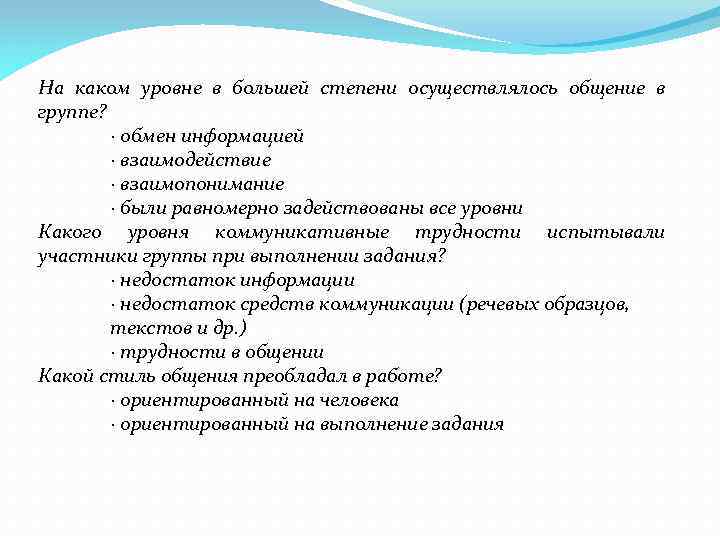 На каком уровне в большей степени осуществлялось общение в группе?
· обмен информацией
· взаимодействие
· взаимопонимание
· были равномерно задействованы все уровни
Какого уровня коммуникативные трудности испытывали участники группы при выполнении задания?
· недостаток информации
· недостаток средств коммуникации (речевых образцов, текстов и др.)
· трудности в общении
Какой стиль общения преобладал в работе?
· ориентированный на человека
· ориентированный на выполнение задания